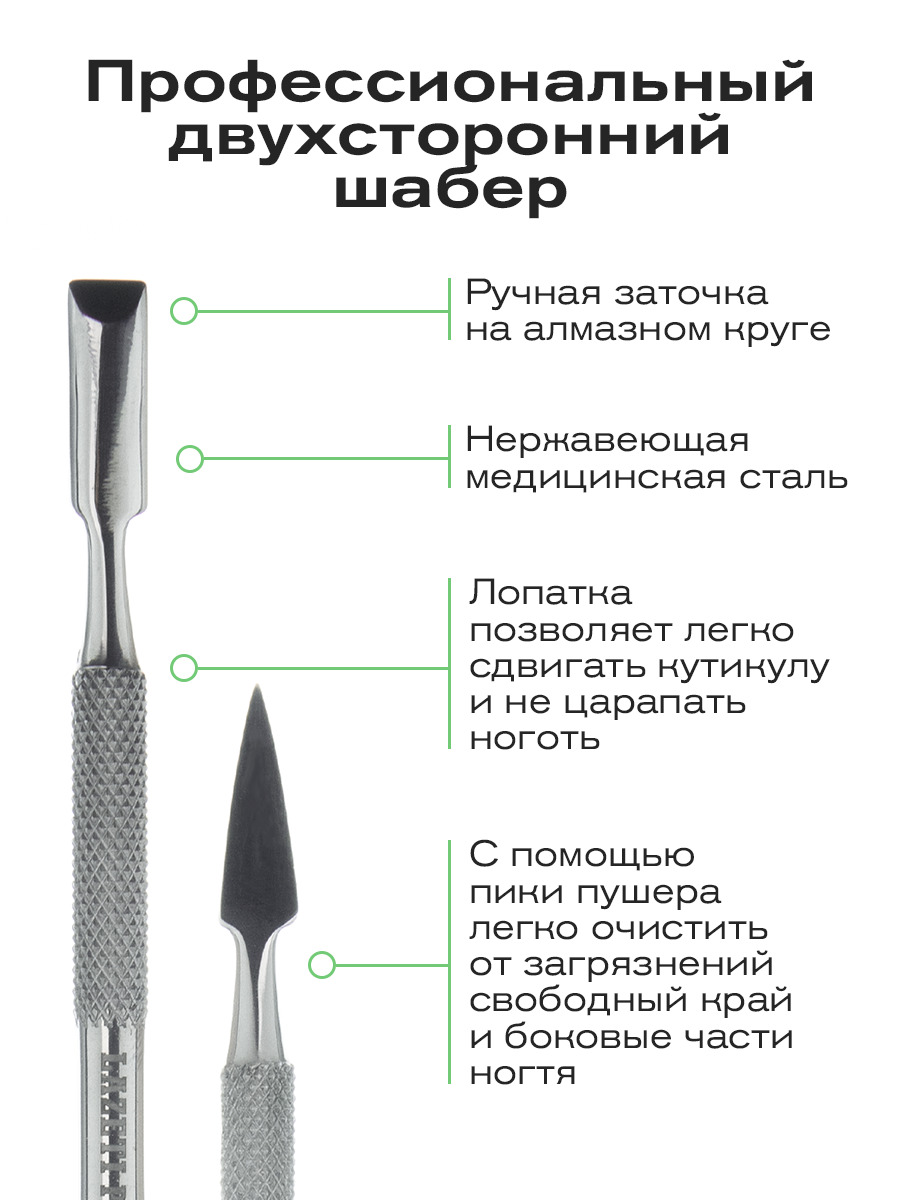 Профессиональный двухсторонний шабер

Ручная заточка на алмазном круге

Нержавеющая медицинская сталь

Лопатка позволяет легко сдвигать кутикулу и не царапать ноготь

С помощью пики пушера легко очистить от загрязнений свободный край и боковые части ногтя